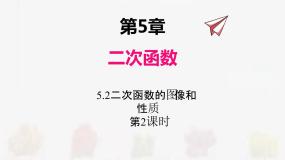 第5章

二次函数

5.2二次函数的图像和性质
第2课时